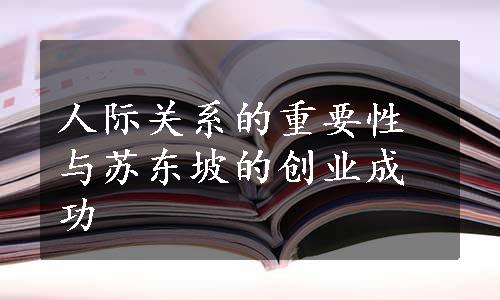 人际关系的重要性与苏东坡的创业成功